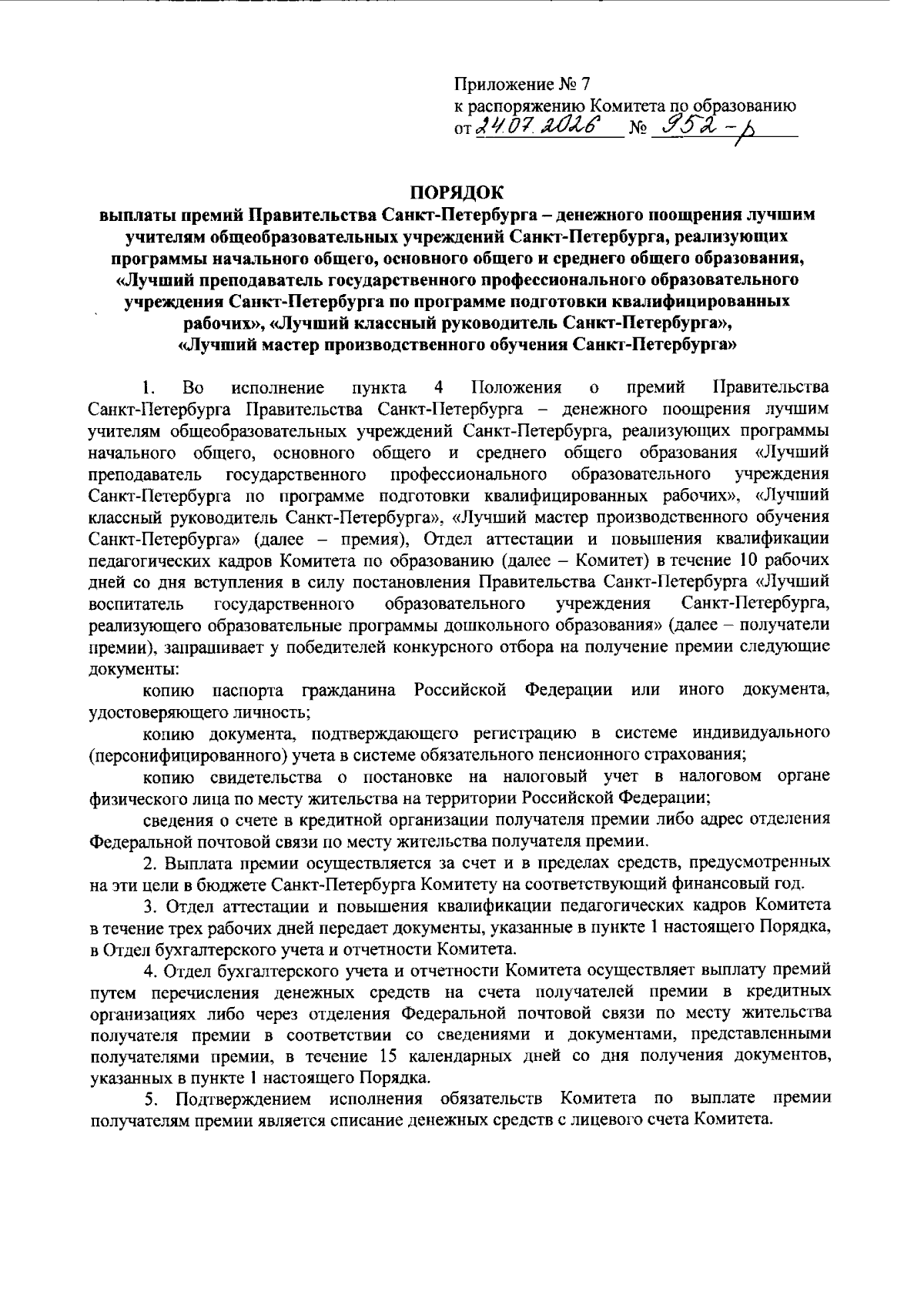 Приложение № 7
к распоряжению Комитета по образованию
от 24.07.2026 № 952-р

ПОРЯДОК
выплаты премий Правительства Санкт-Петербурга – денежного поощрения лучшим учителям общеобразовательных учреждений Санкт-Петербурга, реализующих программы начального общего, основного общего и среднего общего образования, «Лучший преподаватель государственного профессионального образовательного учреждения Санкт-Петербурга по программе подготовки квалифицированных рабочих», «Лучший классный руководитель Санкт-Петербурга», «Лучший мастер производственного обучения Санкт-Петербурга»

1. Во исполнение пункта 4 Положения о премий Правительства Санкт-Петербурга Правительства Санкт-Петербурга – денежного поощрения лучшим учителям общеобразовательных учреждений Санкт-Петербурга, реализующих программы начального общего, основного общего и среднего общего образования «Лучший преподаватель государственного профессионального образовательного учреждения Санкт-Петербурга по программе подготовки квалифицированных рабочих», «Лучший классный руководитель Санкт-Петербурга», «Лучший мастер производственного обучения Санкт-Петербурга» (далее – премия), Отдел аттестации и повышения квалификации педагогических кадров Комитета по образованию (далее – Комитет) в течение 10 рабочих дней со дня вступления в силу постановления Правительства Санкт-Петербурга «Лучший воспитатель государственного образовательного учреждения Санкт-Петербурга, реализующего образовательные программы дошкольного образования» (далее – получатели премии), запрашивает у победителей конкурсного отбора на получение премии следующие документы:

копию паспорта гражданина Российской Федерации или иного документа, удостоверяющего личность;

копию документа, подтверждающего регистрацию в системе индивидуального (персонифицированного) учета в системе обязательного пенсионного страхования;

копию свидетельства о постановке на налоговый учет в налоговом органе физического лица по месту жительства на территории Российской Федерации;

сведения о счете в кредитной организации получателя премии либо адрес отделения Федеральной почтовой связи по месту жительства получателя премии.

2. Выплата премии осуществляется за счет и в пределах средств, предусмотренных на эти цели в бюджете Санкт-Петербурга Комитету на соответствующий финансовый год.

3. Отдел аттестации и повышения квалификации педагогических кадров Комитета в течение трех рабочих дней передает документы, указанные в пункте 1 настоящего Порядка, в Отдел бухгалтерского учета и отчетности Комитета.

4. Отдел бухгалтерского учета и отчетности Комитета осуществляет выплату премий путем перечисления денежных средств на счета получателей премии в кредитных организациях либо через отделения Федеральной почтовой связи по месту жительства получателя премии в соответствии со сведениями и документами, представленными получателями премии, в течение 15 календарных дней со дня получения документов, указанных в пункте 1 настоящего Порядка.

5. Подтверждением исполнения обязательств Комитета по выплате премии получателям премии является списание денежных средств с лицевого счета Комитета.